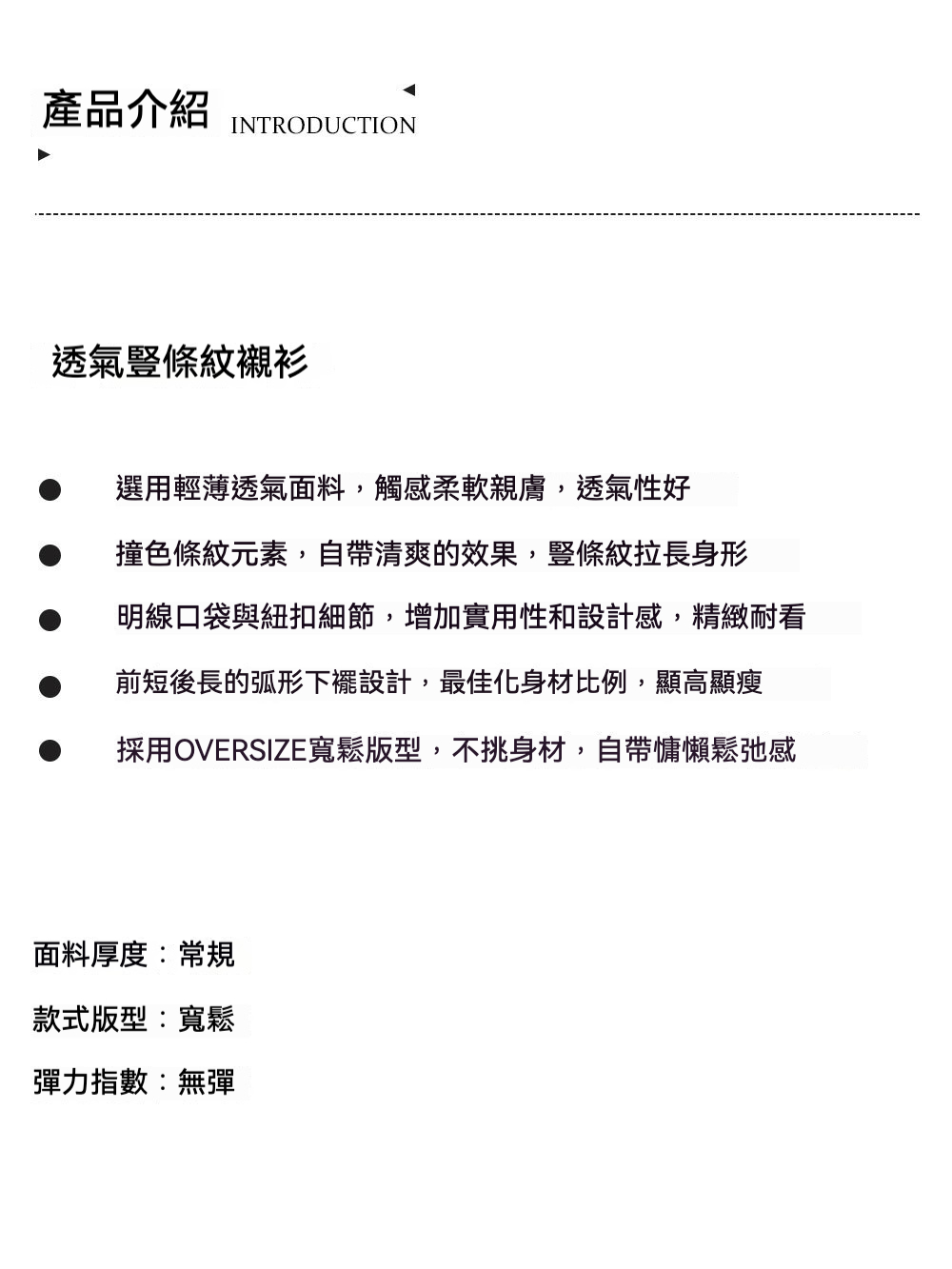 產品介紹 INTRODUCTION

透氣豎條紋襯衫

• 選用輕薄透氣面料，觸感柔軟親膚，透氣性好
• 撞色條紋元素，自帶清爽的效果，豎條紋拉長身形
• 明線口袋與紐扣細節，增加實用性和設計感，精緻耐看
• 前短後長的弧形下襬設計，最佳化身材比例，顯高顯瘦
• 採用OVERSIZE寬鬆版型，不挑身材，自帶慵懶鬆弛感

面料厚度：常規

款式版型：寬鬆

彈力指數：無彈